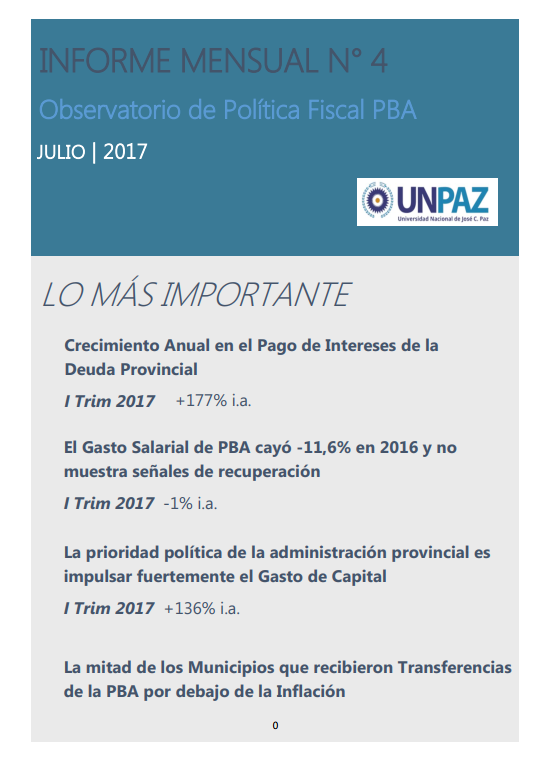 INFORME MENSUAL N° 4

Observatorio de Política Fiscal PBA

JULIO | 2017

UNPAZ
Universidad Nacional de José C. Paz

LO MÁS IMPORTANTE

Crecimiento Anual en el Pago de Intereses de la Deuda Provincial

I Trim 2017 +177% i.a.

El Gasto Salarial de PBA cayó -11,6% en 2016 y no muestra señales de recuperación

I Trim 2017 -1% i.a.

La prioridad política de la administración provincial es impulsar fuertemente el Gasto de Capital

I Trim 2017 +136% i.a.

La mitad de los Municipios que recibieron Transferencias de la PBA por debajo de la Inflación

0